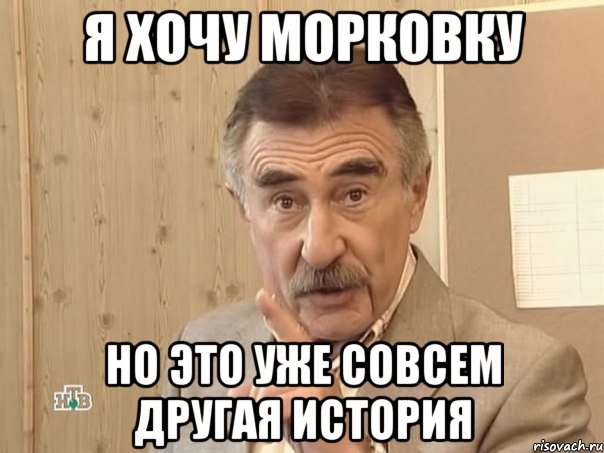 Я ХОЧУ МОРКОВКУ

НО ЭТО УЖЕ СОВСЕМ ДРУГАЯ ИСТОРИЯ

НТВ

risovach.ru